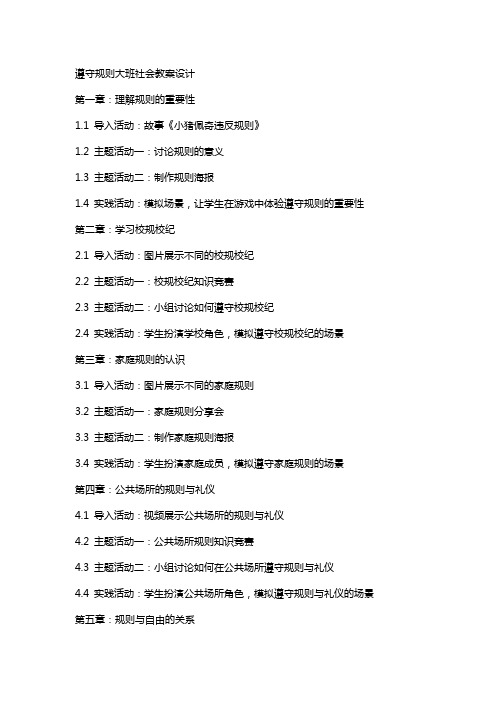 遵守规则大班社会教案设计

第一章：理解规则的重要性

1.1 导入活动：故事《小猪佩奇违反规则》

1.2 主题活动一：讨论规则的意义

1.3 主题活动二：制作规则海报

1.4 实践活动：模拟场景，让学生在游戏中体验遵守规则的重要性

第二章：学习校规校纪

2.1 导入活动：图片展示不同的校规校纪

2.2 主题活动一：校规校纪知识竞赛

2.3 主题活动二：小组讨论如何遵守校规校纪

2.4 实践活动：学生扮演学校角色，模拟遵守校规校纪的场景

第三章：家庭规则的认识

3.1 导入活动：图片展示不同的家庭规则

3.2 主题活动一：家庭规则分享会

3.3 主题活动二：制作家庭规则海报

3.4 实践活动：学生扮演家庭成员，模拟遵守家庭规则的场景

第四章：公共场所的规则与礼仪

4.1 导入活动：视频展示公共场所的规则与礼仪

4.2 主题活动一：公共场所规则知识竞赛

4.3 主题活动二：小组讨论如何在公共场所遵守规则与礼仪

4.4 实践活动：学生扮演公共场所角色，模拟遵守规则与礼仪的场景

第五章：规则与自由的关系